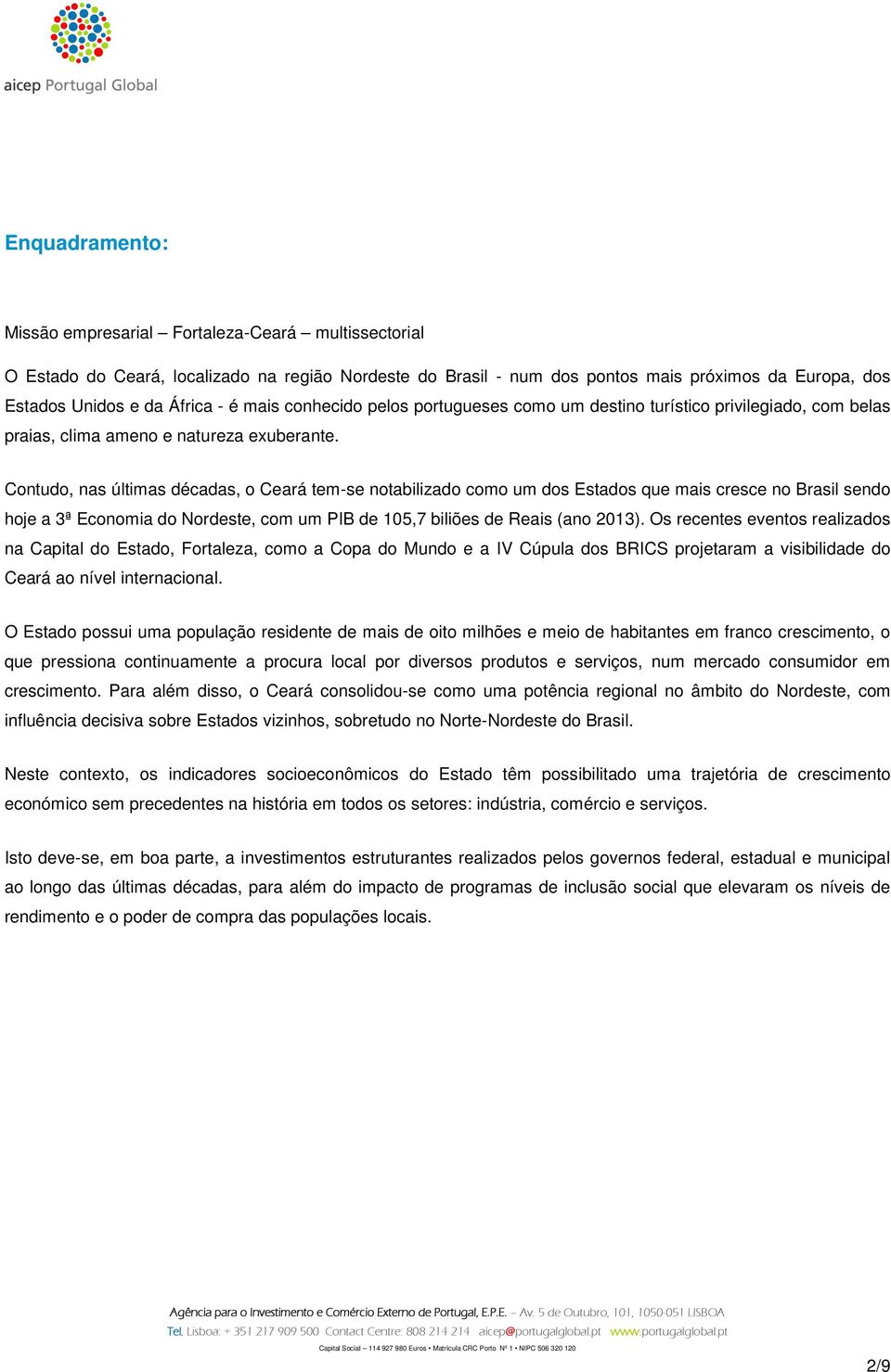 aicep Portugal Global

Enquadramento:

Missão empresarial – Fortaleza-Ceará – multissectorial

O Estado do Ceará, localizado na região Nordeste do Brasil - num dos pontos mais próximos da Europa, dos Estados Unidos e da África - é mais conhecido pelos portugueses como um destino turístico privilegiado, com belas praias, clima ameno e natureza exuberante.

Contudo, nas últimas décadas, o Ceará tem-se notabilizado como um dos Estados que mais cresce no Brasil sendo hoje a 3ª Economia do Nordeste, com um PIB de 105,7 biliões de Reais (ano 2013). Os recentes eventos realizados na Capital do Estado, Fortaleza, como a Copa do Mundo e a IV Cúpula dos BRICS projetaram a visibilidade do Ceará ao nível internacional.

O Estado possui uma população residente de mais de oito milhões e meio de habitantes em franco crescimento, o que pressiona continuamente a procura local por diversos produtos e serviços, num mercado consumidor em crescimento. Para além disso, o Ceará consolidou-se como uma potência regional no âmbito do Nordeste, com influência decisiva sobre Estados vizinhos, sobretudo no Norte-Nordeste do Brasil.

Neste contexto, os indicadores socioeconômicos do Estado têm possibilitado uma trajetória de crescimento económico sem precedentes na história em todos os setores: indústria, comércio e serviços.

Isto deve-se, em boa parte, a investimentos estruturantes realizados pelos governos federal, estadual e municipal ao longo das últimas décadas, para além do impacto de programas de inclusão social que elevaram os níveis de rendimento e o poder de compra das populações locais.

Agência para o Investimento e Comércio Externo de Portugal, E.P.E. – Av. 5 de Outubro, 101, 1050-051 LISBOA
Tel. Lisboa: + 351 217 909 500 Contact Centre: 808 214 214 aicep@portugalglobal.pt www.portugalglobal.pt
Capital Social – 114 927 980 Euros • Matrícula CRC Porto Nº 1 • NIPC 506 320 120

2/9